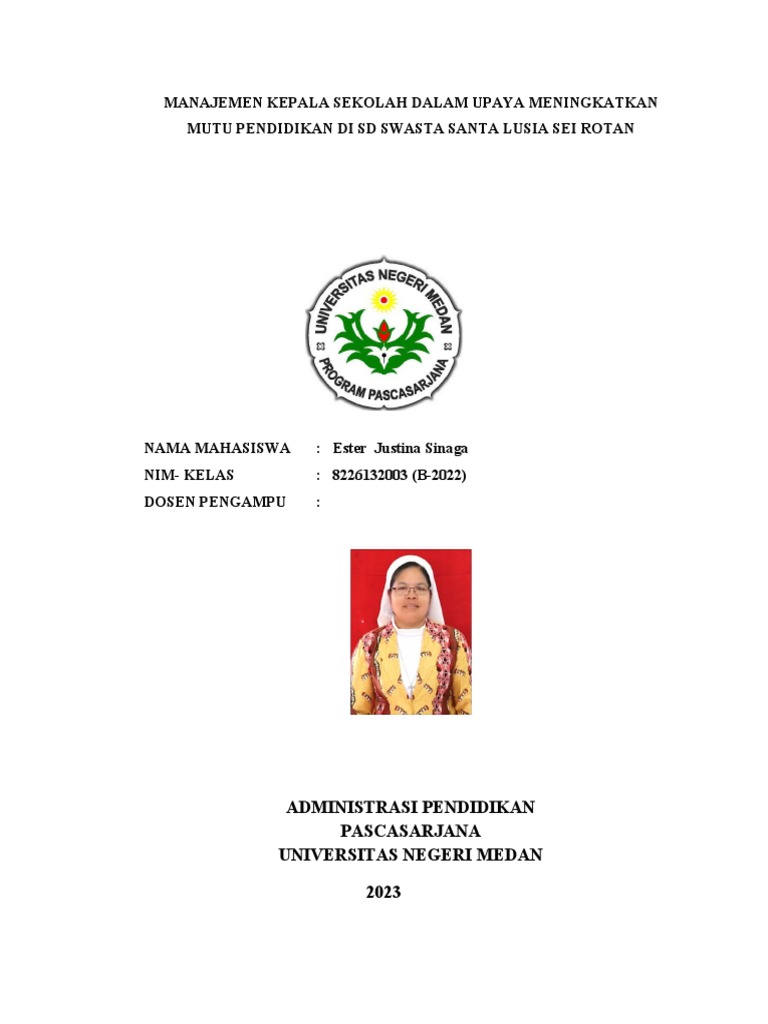 MANAJEMEN KEPALA SEKOLAH DALAM UPAYA MENINGKATKAN MUTU PENDIDIKAN DI SD SWASTA SANTA LUSIA SEI ROTAN

UNIVERSITAS NEGERI MEDAN
PROGRAM PASCASARJANA

NAMA MAHASISWA : Ester Justina Sinaga
NIM- KELAS : 8226132003 (B-2022)
DOSEN PENGAMPU :

ADMINISTRASI PENDIDIKAN
PASCASARJANA
UNIVERSITAS NEGERI MEDAN

2023